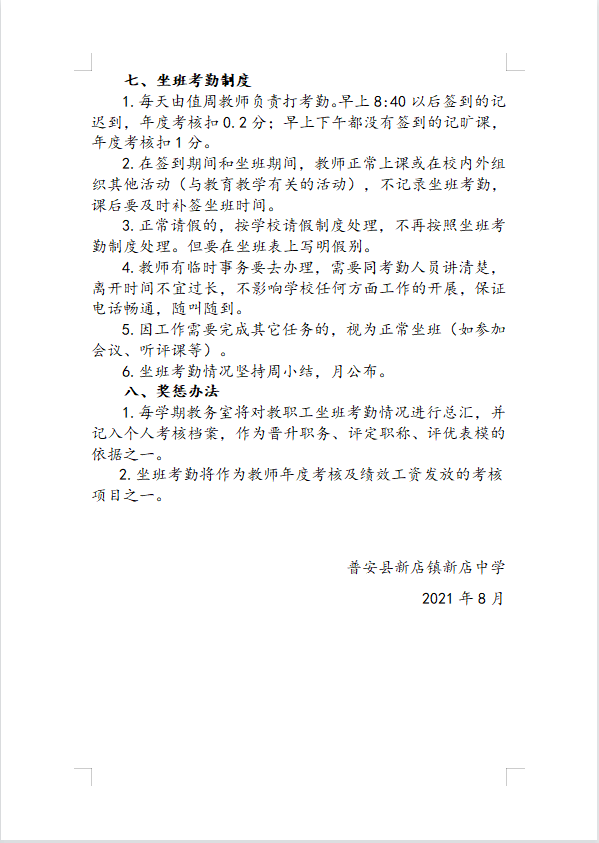 七、坐班考勤制度

1. 每天由值周教师负责打考勤。早上 8:40 以后签到的记迟到，年度考核扣 0.2 分；早上下午都没有签到的记旷课，年度考核扣 1 分。

2. 在签到期间和坐班期间，教师正常上课或在校内外组织其他活动（与教育教学有关的活动），不记录坐班考勤，课后要及时补签坐班时间。

3. 正常请假的，按学校请假制度处理，不再按照坐班考勤制度处理。但要在坐班表上写明假别。

4. 教师有临时事务要去办理，需要同考勤人员讲清楚，离开时间不宜过长，不影响学校任何方面工作的开展，保证电话畅通，随叫随到。

5. 因工作需要完成其它任务的，视为正常坐班（如参加会议、听评课等）。

6. 坐班考勤情况坚持周小结，月公布。

八、奖惩办法

1. 每学期教务室将对教职工坐班考勤情况进行总汇，并记入个人考核档案，作为晋升职务、评定职称、评优表模的依据之一。

2. 坐班考勤将作为教师年度考核及绩效工资发放的考核项目之一。

普安县新店镇新店中学

2021 年 8 月